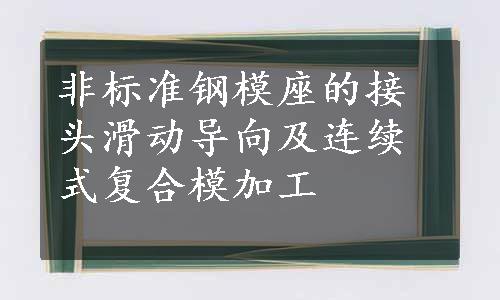 非标准钢模座的接头滑动导向及连续式复合模加工